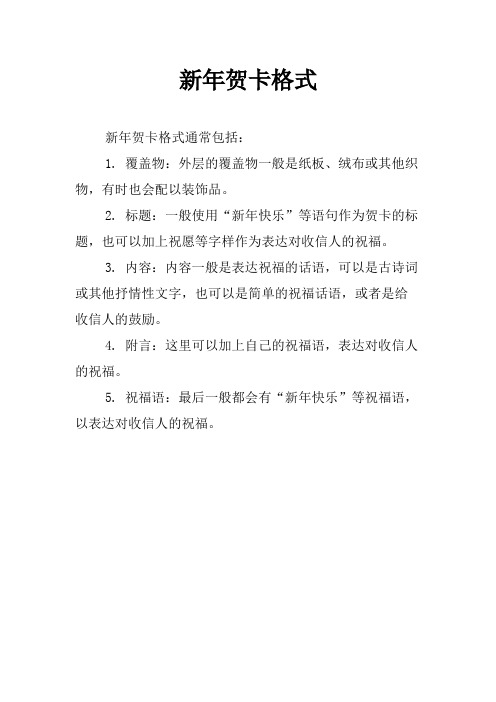 新年贺卡格式

新年贺卡格式通常包括：

1. 覆盖物：外层的覆盖物一般是纸板、绒布或其他织物，有时也会配以装饰品。

2. 标题：一般使用“新年快乐”等语句作为贺卡的标题，也可以加上祝愿等字样作为表达对收信人的祝福。

3. 内容：内容一般是表达祝福的话语，可以是古诗词或其他抒情性文字，也可以是简单的祝福话语，或者是给收信人的鼓励。

4. 附言：这里可以加上自己的祝福语，表达对收信人的祝福。

5. 祝福语：最后一般都会有“新年快乐”等祝福语，以表达对收信人的祝福。